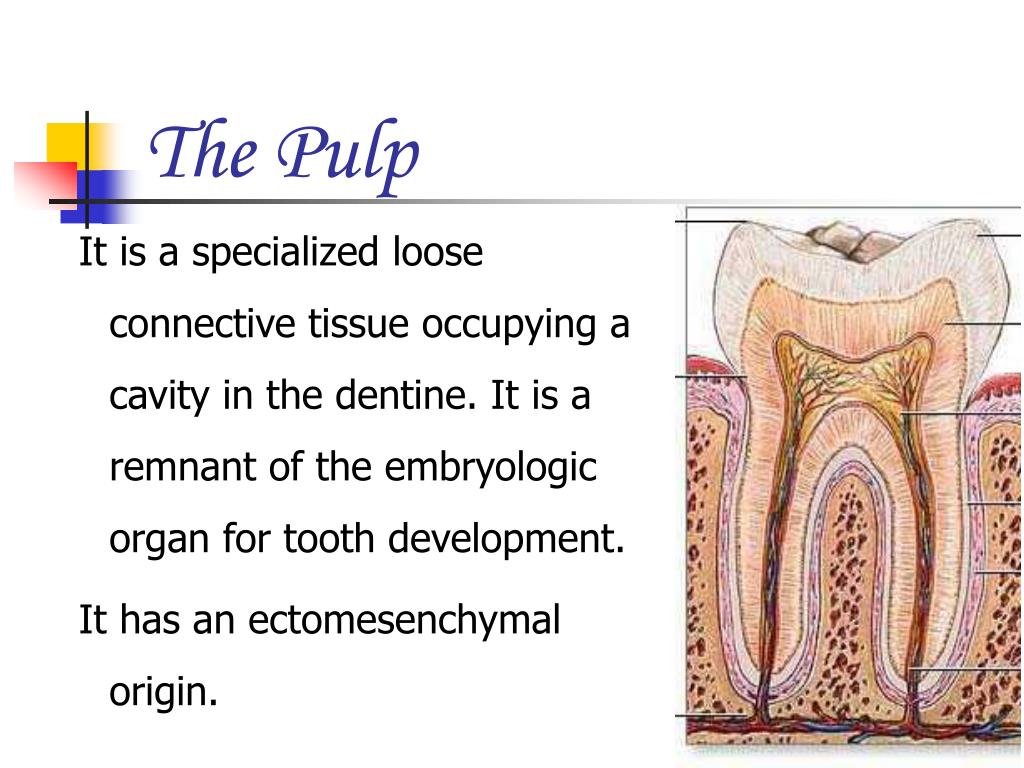 The Pulp

It is a specialized loose connective tissue occupying a cavity in the dentine. It is a remnant of the embryologic organ for tooth development.

It has an ectomesenchymal origin.